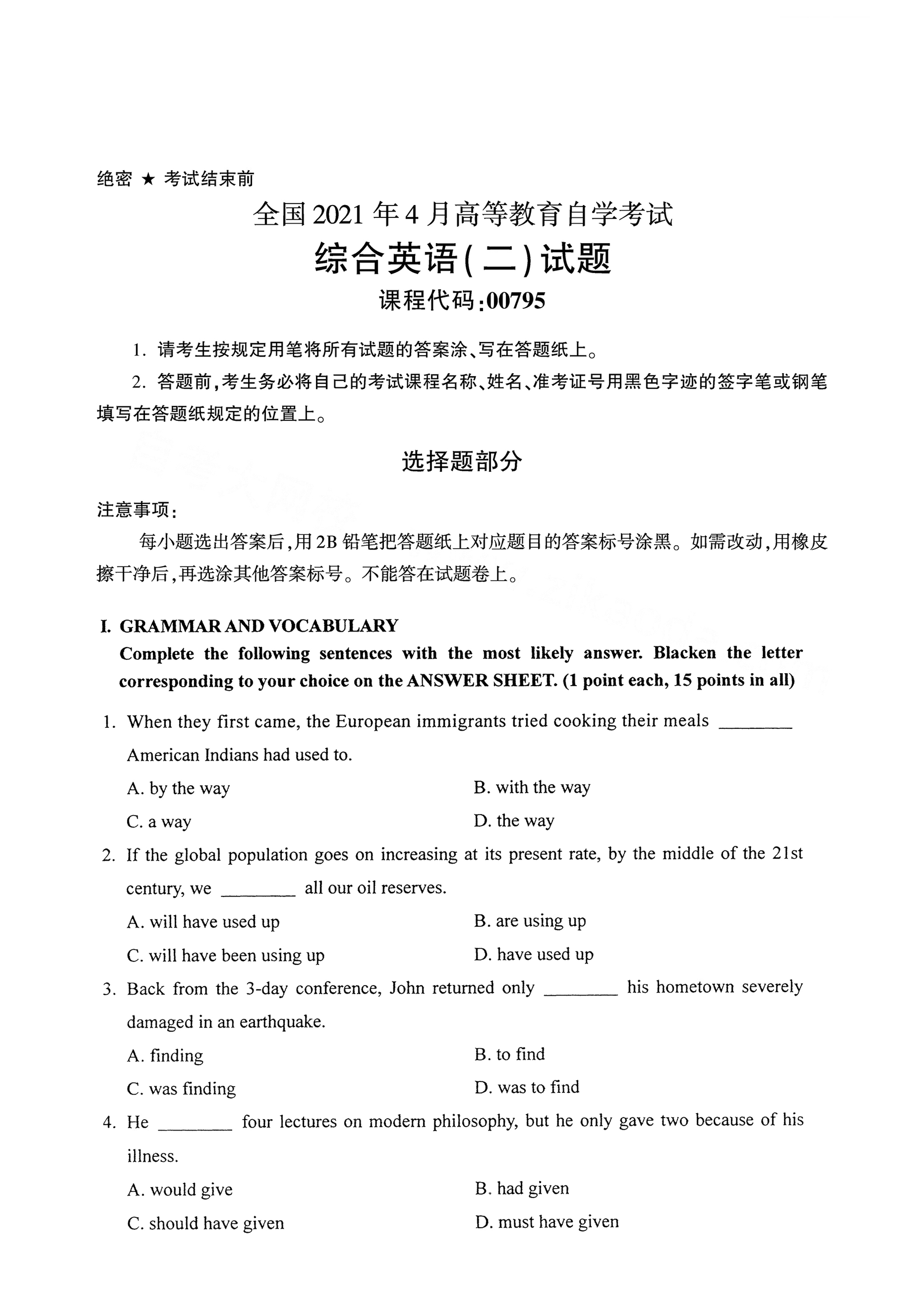 绝密 ★ 考试结束前

全国 2021 年 4 月高等教育自学考试

综合英语(二)试题

课程代码:00795

1. 请考生按规定用笔将所有试题的答案涂、写在答题纸上。

2. 答题前,考生务必将自己的考试课程名称、姓名、准考证号用黑色字迹的签字笔或钢笔填写在答题纸规定的位置上。

选择题部分

注意事项:

每小题选出答案后,用 2B 铅笔把答题纸上对应题目的答案标号涂黑。如需改动,用橡皮擦干净后,再选涂其他答案标号。不能答在试题卷上。

I. GRAMMAR AND VOCABULARY

Complete the following sentences with the most likely answer. Blacken the letter corresponding to your choice on the ANSWER SHEET. (1 point each, 15 points in all)

1. When they first came, the European immigrants tried cooking their meals ________ American Indians had used to.

A. by the way

B. with the way

C. a way

D. the way

2. If the global population goes on increasing at its present rate, by the middle of the 21st century, we ________ all our oil reserves.

A. will have used up

B. are using up

C. will have been using up

D. have used up

3. Back from the 3-day conference, John returned only ________ his hometown severely damaged in an earthquake.

A. finding

B. to find

C. was finding

D. was to find

4. He ________ four lectures on modern philosophy, but he only gave two because of his illness.

A. would give

B. had given

C. should have given

D. must have given